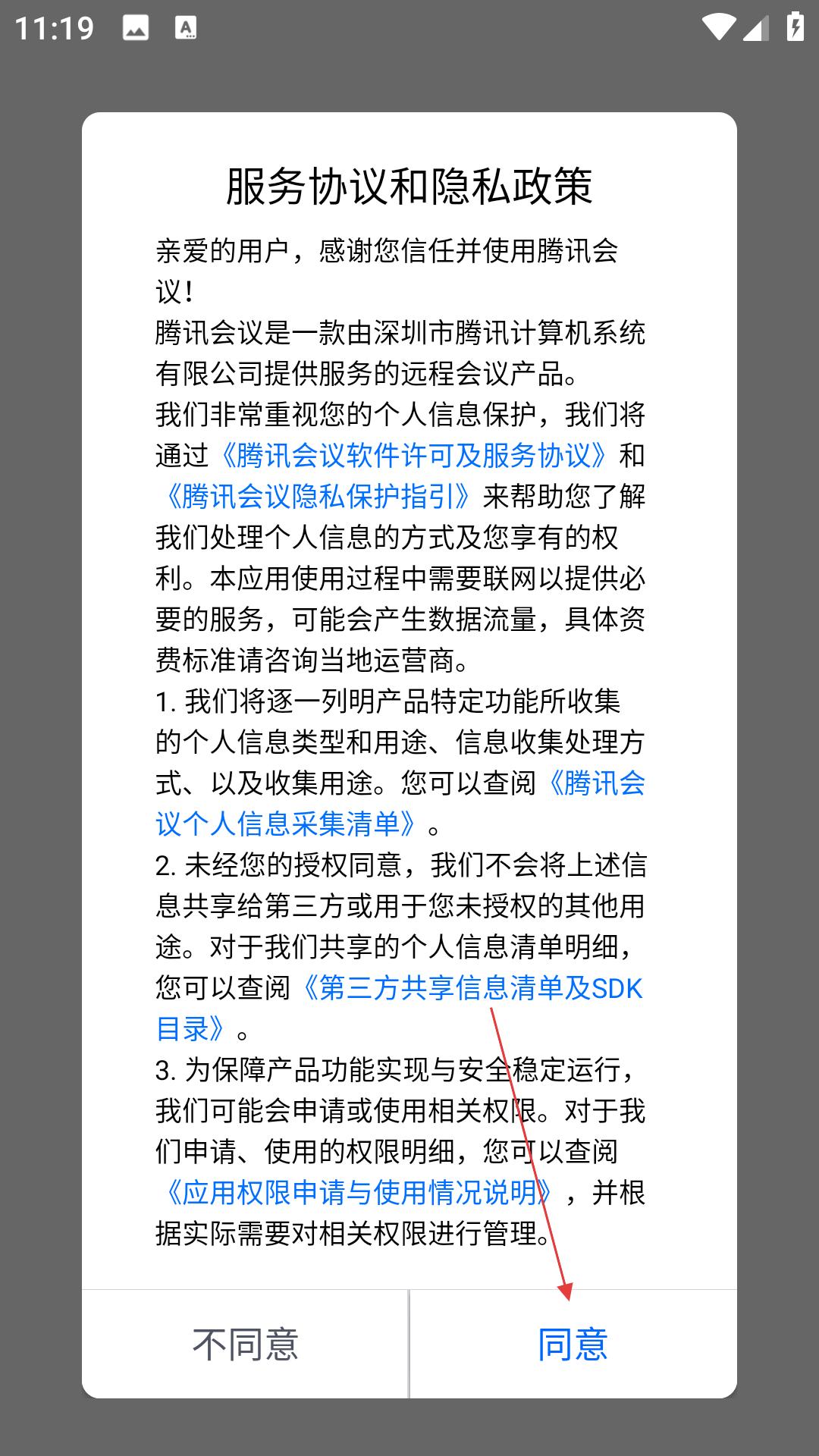 11:19

服务协议和隐私政策

亲爱的用户，感谢您信任并使用腾讯会议！
腾讯会议是一款由深圳市腾讯计算机系统有限公司提供服务的远程会议产品。
我们非常重视您的个人信息保护，我们将通过《腾讯会议软件许可及服务协议》和《腾讯会议隐私保护指引》来帮助您了解我们处理个人信息的方式及您享有的权利。本应用使用过程中需要联网以提供必要的服务，可能会产生数据流量，具体资费标准请咨询当地运营商。
1. 我们将逐一列明产品特定功能所收集的个人信息类型和用途、信息收集处理方式、以及收集用途。您可以查阅《腾讯会议个人信息采集清单》。
2. 未经您的授权同意，我们不会将上述信息共享给第三方或用于您未授权的其他用途。对于我们共享的个人信息清单明细，您可以查阅《第三方共享信息清单及SDK目录》。
3. 为保障产品功能实现与安全稳定运行，我们可能会申请或使用相关权限。对于我们申请、使用的权限明细，您可以查阅《应用权限申请与使用情况说明》，并根据实际需要对相关权限进行管理。

不同意

同意